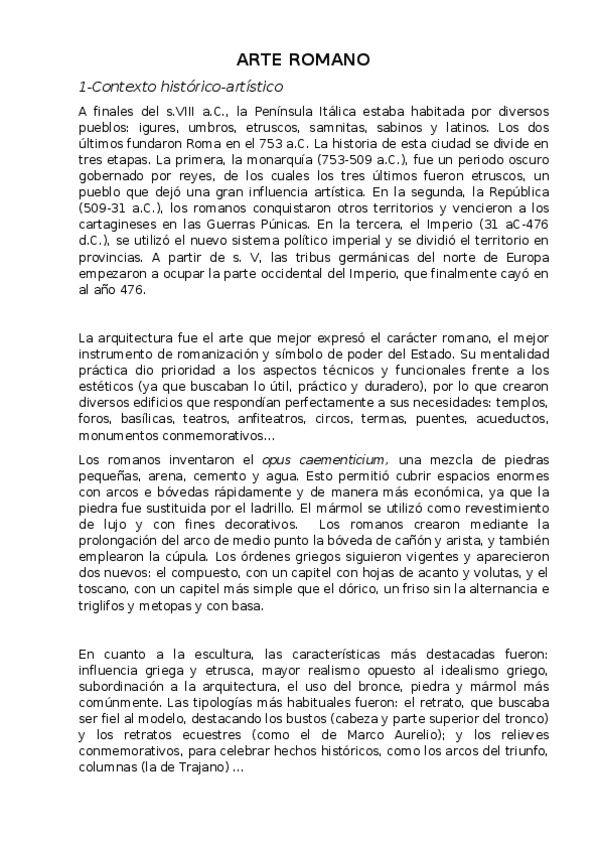 ARTE ROMANO

1-Contexto histórico-artístico

A finales del s.VIII a.C., la Península Itálica estaba habitada por diversos pueblos: igures, umbros, etruscos, samnitas, sabinos y latinos. Los dos últimos fundaron Roma en el 753 a.C. La historia de esta ciudad se divide en tres etapas. La primera, la monarquía (753-509 a.C.), fue un periodo oscuro gobernado por reyes, de los cuales los tres últimos fueron etruscos, un pueblo que dejó una gran influencia artística. En la segunda, la República (509-31 a.C.), los romanos conquistaron otros territorios y vencieron a los cartagineses en las Guerras Púnicas. En la tercera, el Imperio (31 aC-476 d.C.), se utilizó el nuevo sistema político imperial y se dividió el territorio en provincias. A partir de s. V, las tribus germánicas del norte de Europa empezaron a ocupar la parte occidental del Imperio, que finalmente cayó en al año 476.

La arquitectura fue el arte que mejor expresó el carácter romano, el mejor instrumento de romanización y símbolo de poder del Estado. Su mentalidad práctica dio prioridad a los aspectos técnicos y funcionales frente a los estéticos (ya que buscaban lo útil, práctico y duradero), por lo que crearon diversos edificios que respondían perfectamente a sus necesidades: templos, foros, basílicas, teatros, anfiteatros, circos, termas, puentes, acueductos, monumentos conmemorativos...

Los romanos inventaron el opus caementicium, una mezcla de piedras pequeñas, arena, cemento y agua. Esto permitió cubrir espacios enormes con arcos e bóvedas rápidamente y de manera más económica, ya que la piedra fue sustituida por el ladrillo. El mármol se utilizó como revestimiento de lujo y con fines decorativos. Los romanos crearon mediante la prolongación del arco de medio punto la bóveda de cañón y arista, y también emplearon la cúpula. Los órdenes griegos siguieron vigentes y aparecieron dos nuevos: el compuesto, con un capitel con hojas de acanto y volutas, y el toscano, con un capitel más simple que el dórico, un friso sin la alternancia e triglifos y metopas y con basa.

En cuanto a la escultura, las características más destacadas fueron: influencia griega y etrusca, mayor realismo opuesto al idealismo griego, subordinación a la arquitectura, el uso del bronce, piedra y mármol más comúnmente. Las tipologías más habituales fueron: el retrato, que buscaba ser fiel al modelo, destacando los bustos (cabeza y parte superior del tronco) y los retratos ecuestres (como el de Marco Aurelio); y los relieves conmemorativos, para celebrar hechos históricos, como los arcos del triunfo, columnas (la de Trajano) ...